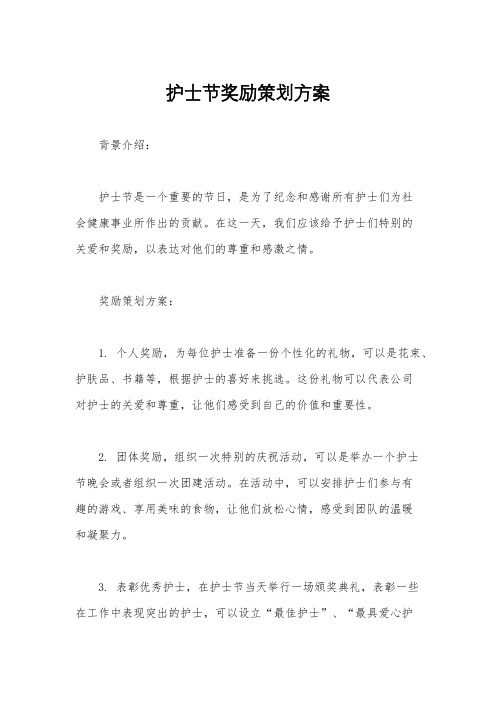 护士节奖励策划方案

背景介绍：

护士节是一个重要的节日，是为了纪念和感谢所有护士们为社会健康事业所作出的贡献。在这一天，我们应该给予护士们特别的关爱和奖励，以表达对他们的尊重和感激之情。

奖励策划方案：

1. 个人奖励，为每位护士准备一份个性化的礼物，可以是花束、护肤品、书籍等，根据护士的喜好来挑选。这份礼物可以代表公司对护士的关爱和尊重，让他们感受到自己的价值和重要性。

2. 团体奖励，组织一次特别的庆祝活动，可以是举办一个护士节晚会或者组织一次团建活动。在活动中，可以安排护士们参与有趣的游戏、享用美味的食物，让他们放松心情，感受到团队的温暖和凝聚力。

3. 表彰优秀护士，在护士节当天举行一场颁奖典礼，表彰一些在工作中表现突出的护士，可以设立“最佳护士”、“最具爱心护